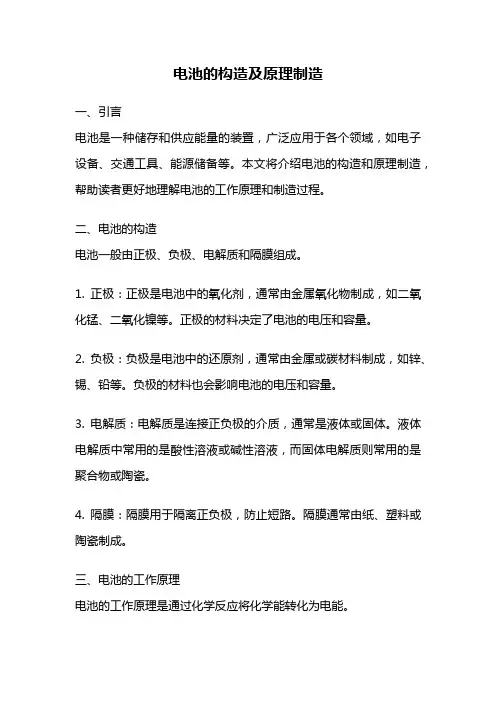 电池的构造及原理制造

一、引言
电池是一种储存和供应能量的装置，广泛应用于各个领域，如电子设备、交通工具、能源储备等。本文将介绍电池的构造和原理制造，帮助读者更好地理解电池的工作原理和制造过程。

二、电池的构造
电池一般由正极、负极、电解质和隔膜组成。

1. 正极：正极是电池中的氧化剂，通常由金属氧化物制成，如二氧化锰、二氧化镍等。正极的材料决定了电池的电压和容量。

2. 负极：负极是电池中的还原剂，通常由金属或碳材料制成，如锌、锡、铅等。负极的材料也会影响电池的电压和容量。

3. 电解质：电解质是连接正负极的介质，通常是液体或固体。液体电解质中常用的是酸性溶液或碱性溶液，而固体电解质则常用的是聚合物或陶瓷。

4. 隔膜：隔膜用于隔离正负极，防止短路。隔膜通常由纸、塑料或陶瓷制成。

三、电池的工作原理
电池的工作原理是通过化学反应将化学能转化为电能。